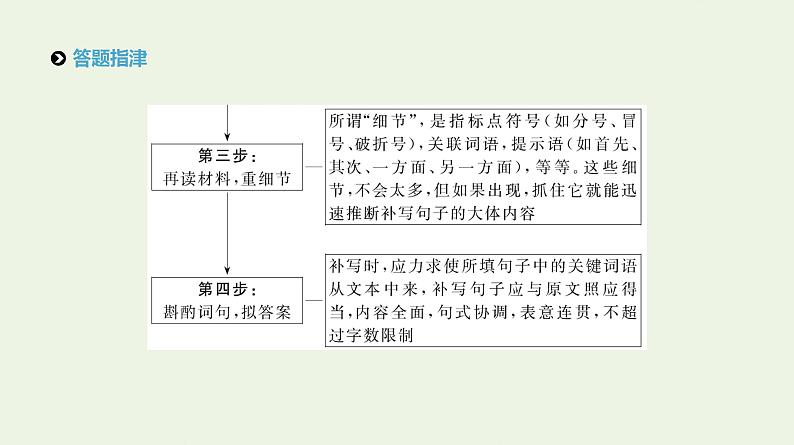 答题指津

第三步：
再读材料，重细节

所谓“细节”，是指标点符号（如分号、冒号、破折号），关联词语，提示语（如首先、其次、一方面、另一方面），等等。这些细节，不会太多，但如果出现，抓住它就能迅速推断补写句子的大体内容

第四步：
斟酌词句，拟答案

补写时，应力求使所填句子中的关键词语从文本中来，补写句子应与原文照应得当，内容全面，句式协调，表意连贯，不超过字数限制